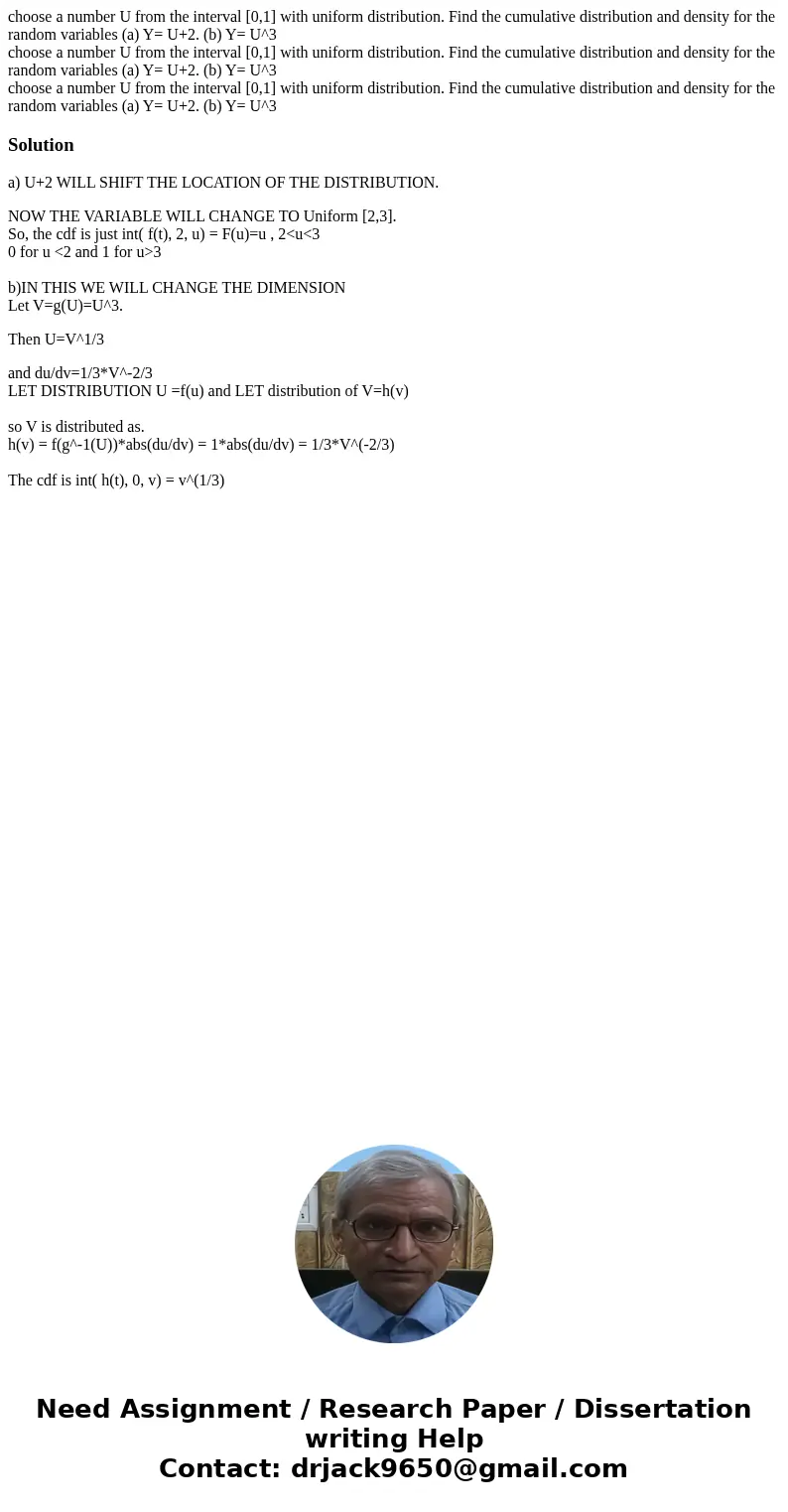 choose a number U from the interval [0,1] with uniform distribution. Find the cumulative distribution and density for the random variables (a) Y= U+2. (b) Y= U^3
choose a number U from the interval [0,1] with uniform distribution. Find the cumulative distribution and density for the random variables (a) Y= U+2. (b) Y= U^3
choose a number U from the interval [0,1] with uniform distribution. Find the cumulative distribution and density for the random variables (a) Y= U+2. (b) Y= U^3

Solution

a) U+2 WILL SHIFT THE LOCATION OF THE DISTRIBUTION.

NOW THE VARIABLE WILL CHANGE TO Uniform [2,3].
So, the cdf is just int( f(t), 2, u) = F(u)=u , 2<u<3
0 for u <2 and 1 for u>3

b)IN THIS WE WILL CHANGE THE DIMENSION
Let V=g(U)=U^3.

Then U=V^1/3

and du/dv=1/3*V^-2/3
LET DISTRIBUTION U =f(u) and LET distribution of V=h(v)

so V is distributed as.
h(v) = f(g^-1(U))*abs(du/dv) = 1*abs(du/dv) = 1/3*V^(-2/3)

The cdf is int( h(t), 0, v) = v^(1/3)

Need Assignment / Research Paper / Dissertation writing Help
Contact: drjack9650@gmail.com